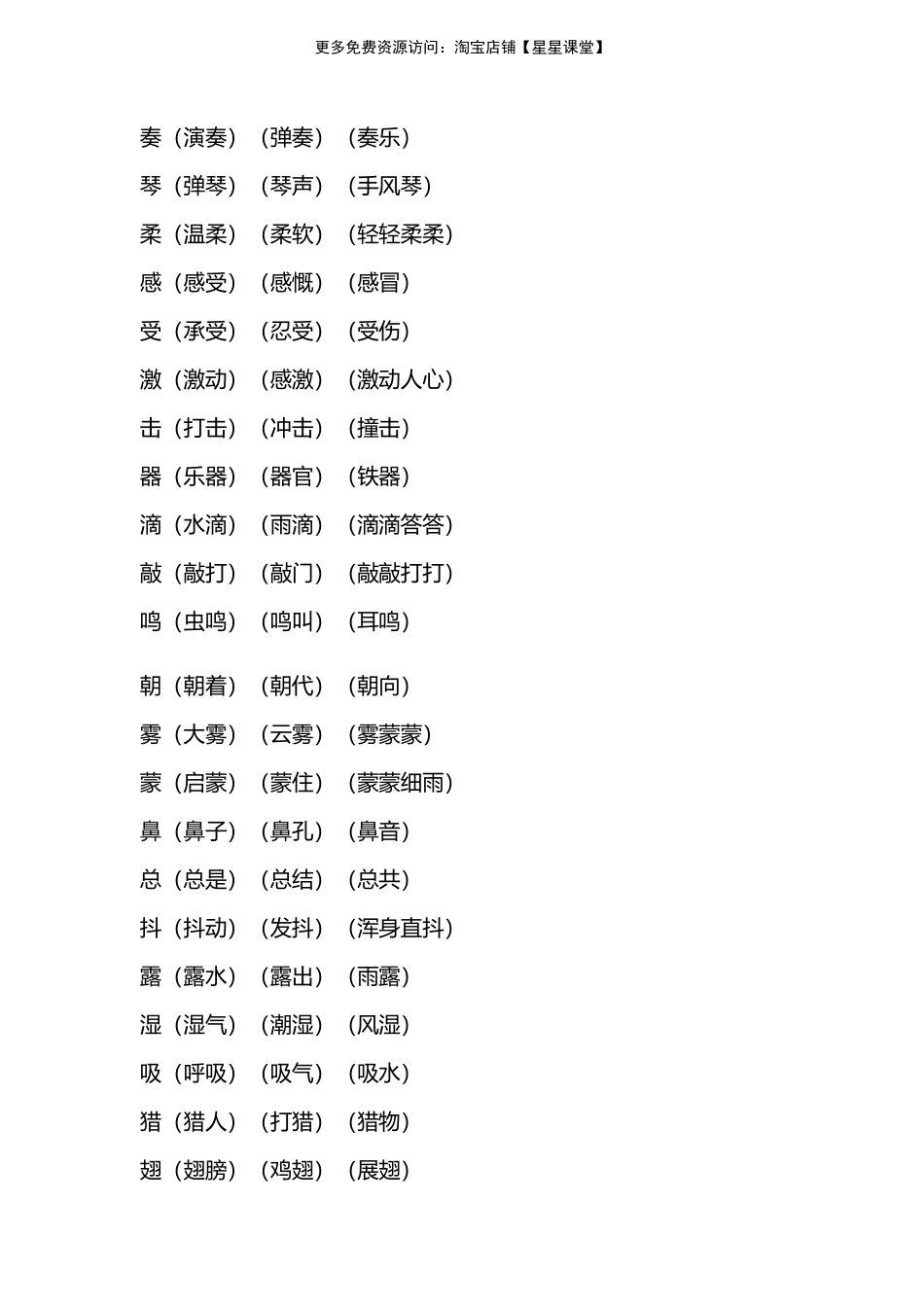 更多免费资源访问：淘宝店铺【星星课堂】

奏（演奏）（弹奏）（奏乐）
琴（弹琴）（琴声）（手风琴）
柔（温柔）（柔软）（轻轻柔柔）
感（感受）（感慨）（感冒）
受（承受）（忍受）（受伤）
激（激动）（感激）（激动人心）
击（打击）（冲击）（撞击）
器（乐器）（器官）（铁器）
滴（水滴）（雨滴）（滴滴答答）
敲（敲打）（敲门）（敲敲打打）
鸣（虫鸣）（鸣叫）（耳鸣）

朝（朝着）（朝代）（朝向）
雾（大雾）（云雾）（雾蒙蒙）
蒙（启蒙）（蒙住）（蒙蒙细雨）
鼻（鼻子）（鼻孔）（鼻音）
总（总是）（总结）（总共）
抖（抖动）（发抖）（浑身直抖）
露（露水）（露出）（雨露）
湿（湿气）（潮湿）（风湿）
吸（呼吸）（吸气）（吸水）
猎（猎人）（打猎）（猎物）
翅（翅膀）（鸡翅）（展翅）